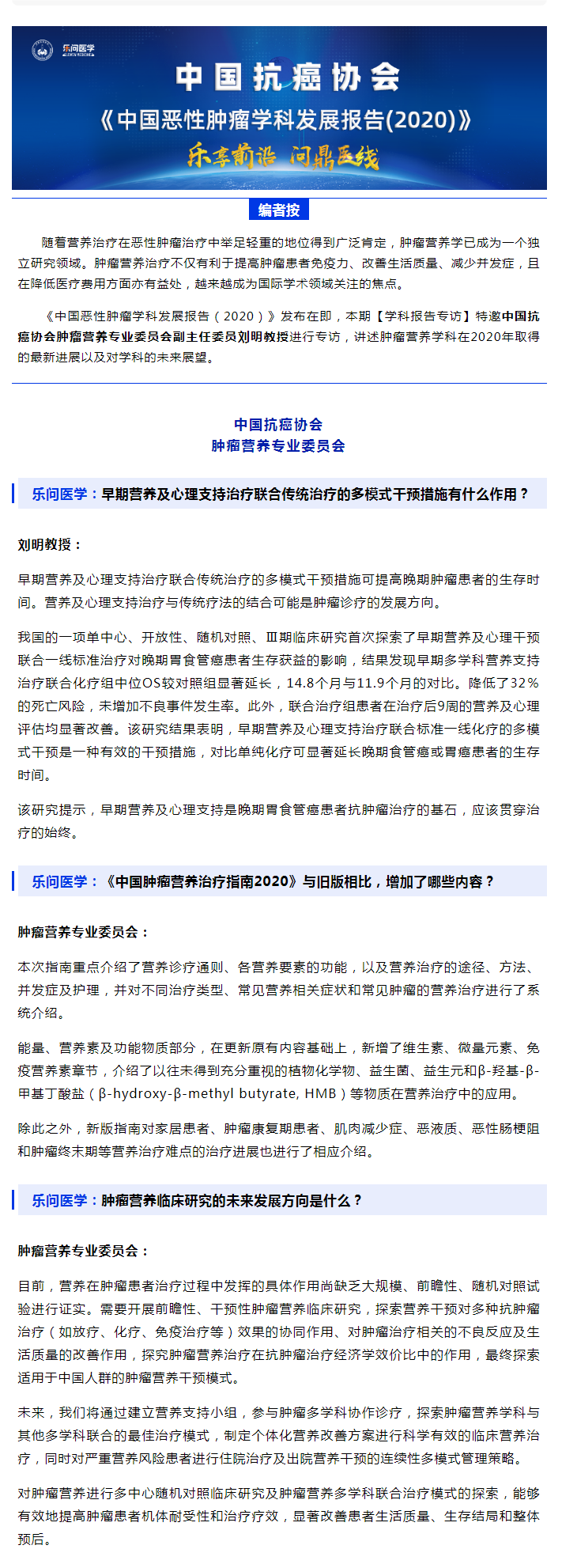 乐问医学

中国抗癌协会

《中国恶性肿瘤学科发展报告(2020)》

乐享前沿 问鼎医线

编者按

随着营养治疗在恶性肿瘤治疗中举足轻重的地位得到广泛肯定，肿瘤营养学已成为一个独立研究领域。肿瘤营养治疗不仅有利于提高肿瘤患者免疫力、改善生活质量、减少并发症，且在降低医疗费用方面亦有益处，越来越成为国际学术领域关注的焦点。

《中国恶性肿瘤学科发展报告（2020）》发布在即，本期【学科报告专访】特邀中国抗癌协会肿瘤营养专业委员会副主任委员刘明教授进行专访，讲述肿瘤营养学科在2020年取得的最新进展以及对学科的未来展望。

中国抗癌协会
肿瘤营养专业委员会

乐问医学：早期营养及心理支持治疗联合传统治疗的多模式干预措施有什么作用？

刘明教授：

早期营养及心理支持治疗联合传统治疗的多模式干预措施可提高晚期肿瘤患者的生存时间。营养及心理支持治疗与传统疗法的结合可能是肿瘤诊疗的发展方向。

我国的一项单中心、开放性、随机对照、Ⅲ期临床研究首次探索了早期营养及心理干预联合一线标准治疗对晚期胃食管癌患者生存获益的影响，结果发现早期多学科营养支持治疗联合化疗组中位OS较对照组显著延长，14.8个月与11.9个月的对比。降低了32%的死亡风险，未增加不良事件发生率。此外，联合治疗组患者在治疗后9周的营养及心理评估均显著改善。该研究结果表明，早期营养及心理支持治疗联合标准一线化疗的多模式干预是一种有效的干预措施，对比单纯化疗可显著延长晚期食管癌或胃癌患者的生存时间。

该研究提示，早期营养及心理支持是晚期胃食管癌患者抗肿瘤治疗的基石，应该贯穿治疗的始终。

乐问医学：《中国肿瘤营养治疗指南2020》与旧版相比，增加了哪些内容？

肿瘤营养专业委员会：

本次指南重点介绍了营养诊疗通则、各营养要素的功能，以及营养治疗的途径、方法、并发症及护理，并对不同治疗类型、常见营养相关症状和常见肿瘤的营养治疗进行了系统介绍。

能量、营养素及功能物质部分，在更新原有内容基础上，新增了维生素、微量元素、免疫营养素章节，介绍了以往未得到充分重视的植物化学物、益生菌、益生元和β-羟基-β-甲基丁酸盐（β-hydroxy-β-methyl butyrate, HMB）等物质在营养治疗中的应用。

除此之外，新版指南对家居患者、肿瘤康复期患者、肌肉减少症、恶液质、恶性肠梗阻和肿瘤终末期等营养治疗难点的治疗进展也进行了相应介绍。

乐问医学：肿瘤营养临床研究的未来发展方向是什么？

肿瘤营养专业委员会：

目前，营养在肿瘤患者治疗过程中发挥的具体作用尚缺乏大规模、前瞻性、随机对照试验进行证实。需要开展前瞻性、干预性肿瘤营养临床研究，探索营养干预对多种抗肿瘤治疗（如放疗、化疗、免疫治疗等）效果的协同作用、对肿瘤治疗相关的不良反应及生活质量的改善作用，探究肿瘤营养治疗在抗肿瘤治疗经济学效价比中的作用，最终探索适用于中国人群的肿瘤营养干预模式。

未来，我们将通过建立营养支持小组，参与肿瘤多学科协作诊疗，探索肿瘤营养学科与其他多学科联合的最佳治疗模式，制定个体化营养改善方案进行科学有效的临床营养治疗，同时对严重营养风险患者进行住院治疗及出院营养干预的连续性多模式管理策略。

对肿瘤营养进行多中心随机对照临床研究及肿瘤营养多学科联合治疗模式的探索，能够有效地提高肿瘤患者机体耐受性和治疗疗效，显著改善患者生活质量、生存结局和整体预后。